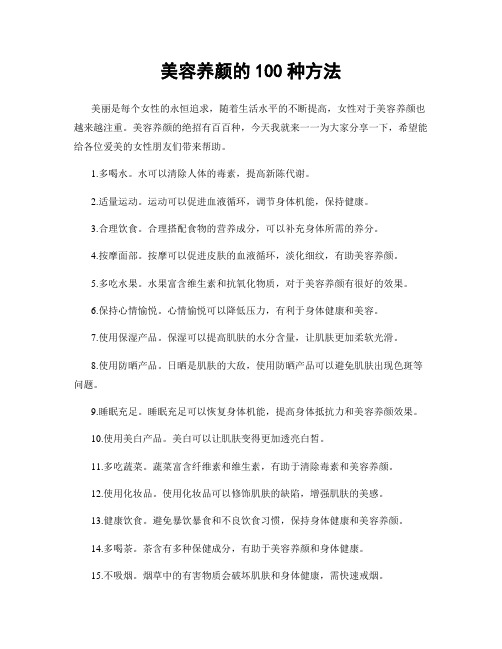 美容养颜的 100 种方法

美丽是每个女性的永恒追求，随着生活水平的不断提高，女性对于美容养颜也越来越注重。美容养颜的绝招有百百种，今天我就来一一为大家分享一下，希望能给各位爱美的女性朋友们带来帮助。

1.多喝水。水可以清除人体的毒素，提高新陈代谢。

2.适量运动。运动可以促进血液循环，调节身体机能，保持健康。

3.合理饮食。合理搭配食物的营养成分，可以补充身体所需的养分。

4.按摩面部。按摩可以促进皮肤的血液循环，淡化细纹，有助美容养颜。

5.多吃水果。水果富含维生素和抗氧化物质，对于美容养颜有很好的效果。

6.保持心情愉悦。心情愉悦可以降低压力，有利于身体健康和美容。

7.使用保湿产品。保湿可以提高肌肤的水分含量，让肌肤更加柔软光滑。

8.使用防晒产品。日晒是肌肤的大敌，使用防晒产品可以避免肌肤出现色斑等问题。

9.睡眠充足。睡眠充足可以恢复身体机能，提高身体抵抗力和美容养颜效果。

10.使用美白产品。美白可以让肌肤变得更加透亮白皙。

11.多吃蔬菜。蔬菜富含纤维素和维生素，有助于清除毒素和美容养颜。

12.使用化妆品。使用化妆品可以修饰肌肤的缺陷，增强肌肤的美感。

13.健康饮食。避免暴饮暴食和不良饮食习惯，保持身体健康和美容养颜。

14.多喝茶。茶含有多种保健成分，有助于美容养颜和身体健康。

15.不吸烟。烟草中的有害物质会破坏肌肤和身体健康，需快速戒烟。